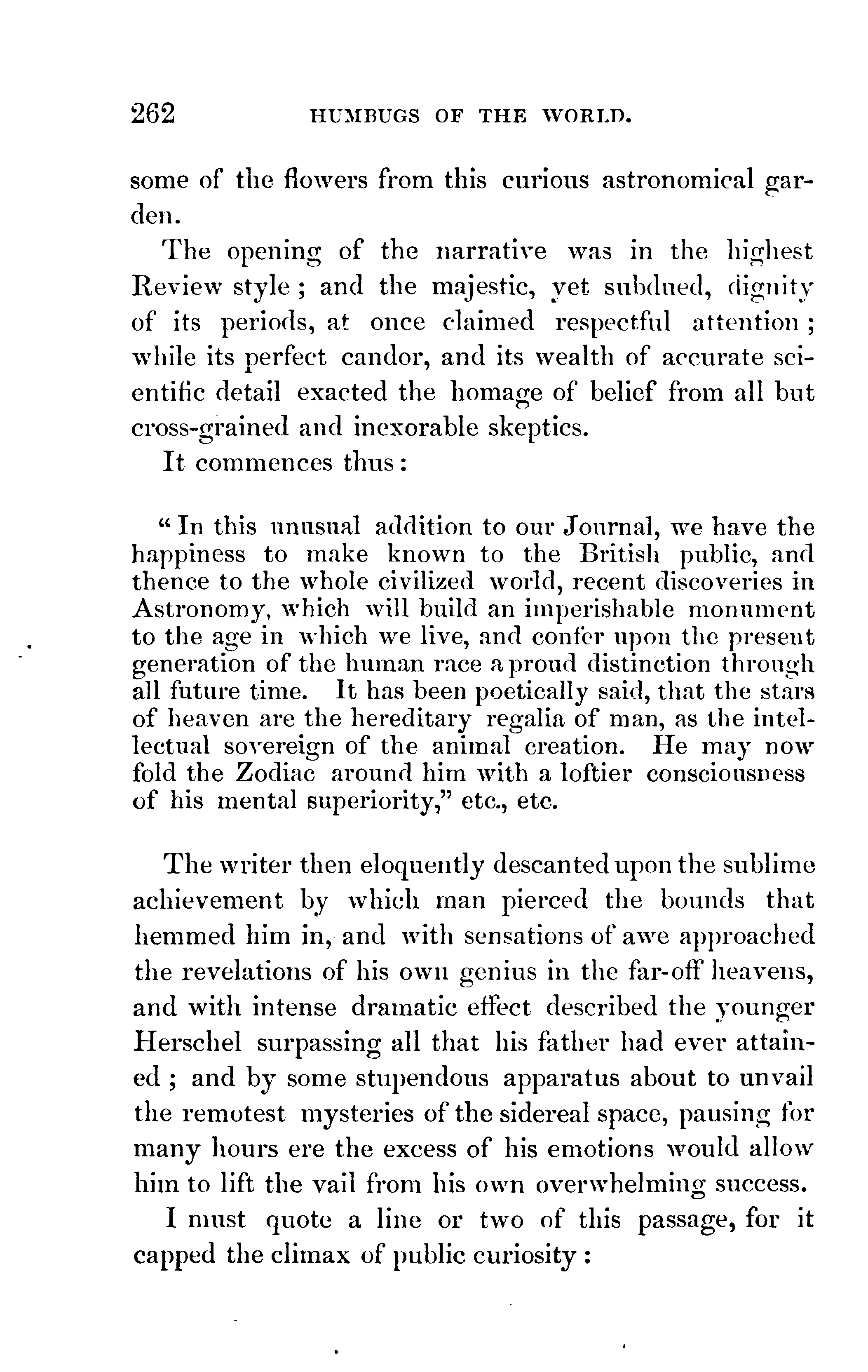 262 HUMBUGS OF THE WORLD.

some of the flowers from this curious astronomical garden.

The opening of the narrative was in the highest Review style; and the majestic, yet subdued, dignity of its periods, at once claimed respectful attention; while its perfect candor, and its wealth of accurate scientific detail exacted the homage of belief from all but cross-grained and inexorable skeptics.

It commences thus:

"In this unusual addition to our Journal, we have the happiness to make known to the British public, and thence to the whole civilized world, recent discoveries in Astronomy, which will build an imperishable monument to the age in which we live, and confer upon the present generation of the human race a proud distinction through all future time. It has been poetically said, that the stars of heaven are the hereditary regalia of man, as the intellectual sovereign of the animal creation. He may now fold the Zodiac around him with a loftier consciousness of his mental superiority," etc., etc.

The writer then eloquently descanted upon the sublime achievement by which man pierced the bounds that hemmed him in, and with sensations of awe approached the revelations of his own genius in the far-off heavens, and with intense dramatic effect described the younger Herschel surpassing all that his father had ever attained; and by some stupendous apparatus about to unvail the remotest mysteries of the sidereal space, pausing for many hours ere the excess of his emotions would allow him to lift the vail from his own overwhelming success.

I must quote a line or two of this passage, for it capped the climax of public curiosity: